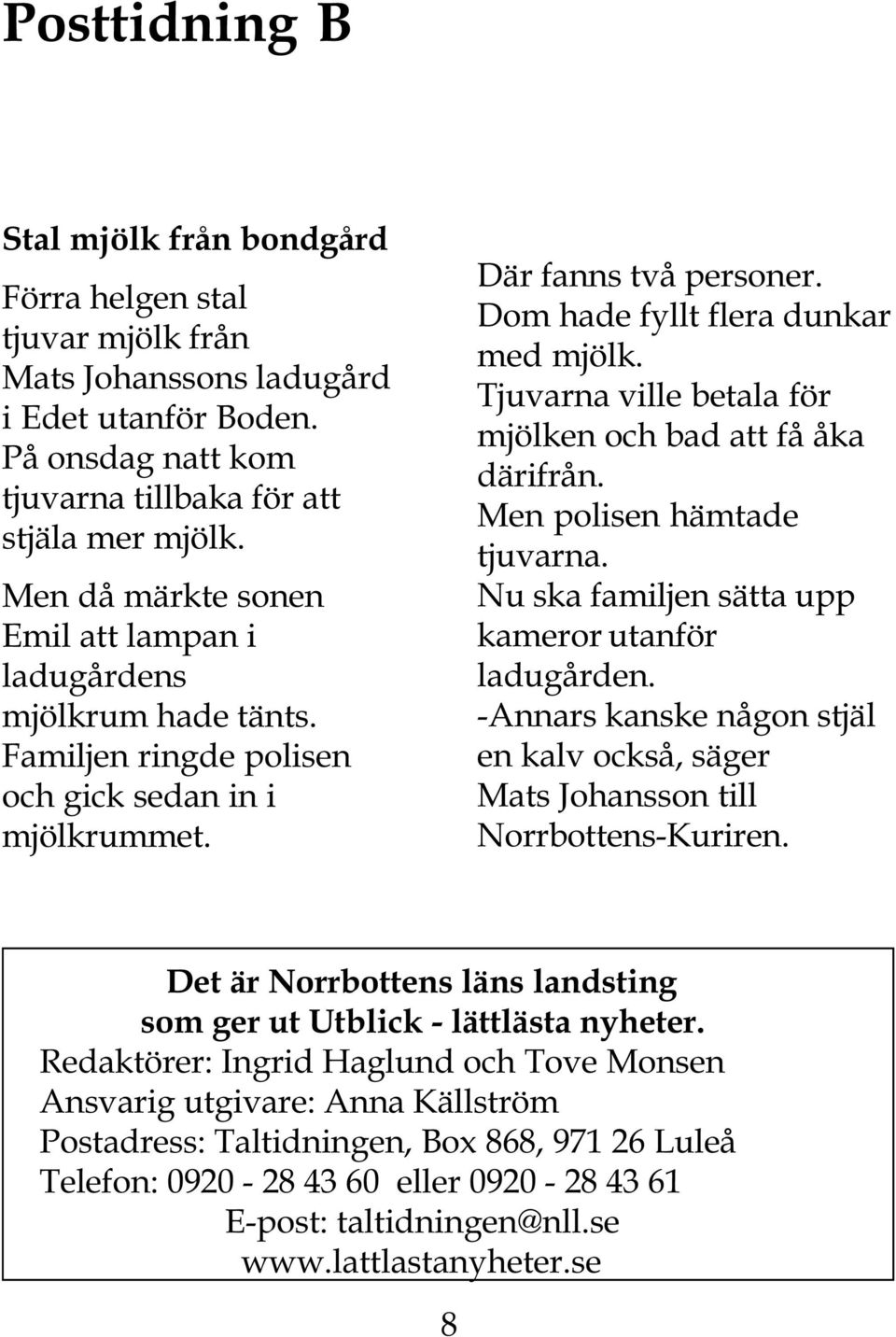 Posttidning B

Stal mjölk från bondgård

Förra helgen stal tjuvar mjölk från Mats Johanssons ladugård i Edet utanför Boden. På onsdag natt kom tjuvarna tillbaka för att stjäla mer mjölk.

Men då märkte sonen Emil att lampan i ladugårdens mjölkrum hade tänts. Familjen ringde polisen och gick sedan in i mjölkrummet.

Där fanns två personer. Dom hade fyllt flera dunkar med mjölk. Tjuvarna ville betala för mjölken och bad att få åka därifrån. Men polisen hämtade tjuvarna.

Nu ska familjen sätta upp kameror utanför ladugården. -Annars kanske någon stjäl en kalv också, säger Mats Johansson till Norrbottens-Kuriren.

Det är Norrbottens läns landsting som ger ut Utblick - lättlästa nyheter.
Redaktörer: Ingrid Haglund och Tove Monsen
Ansvarig utgivare: Anna Källström
Postadress: Taltidningen, Box 868, 971 26 Luleå
Telefon: 0920 - 28 43 60 eller 0920 - 28 43 61
E-post: taltidningen@nll.se
www.lattlastanyheter.se

8